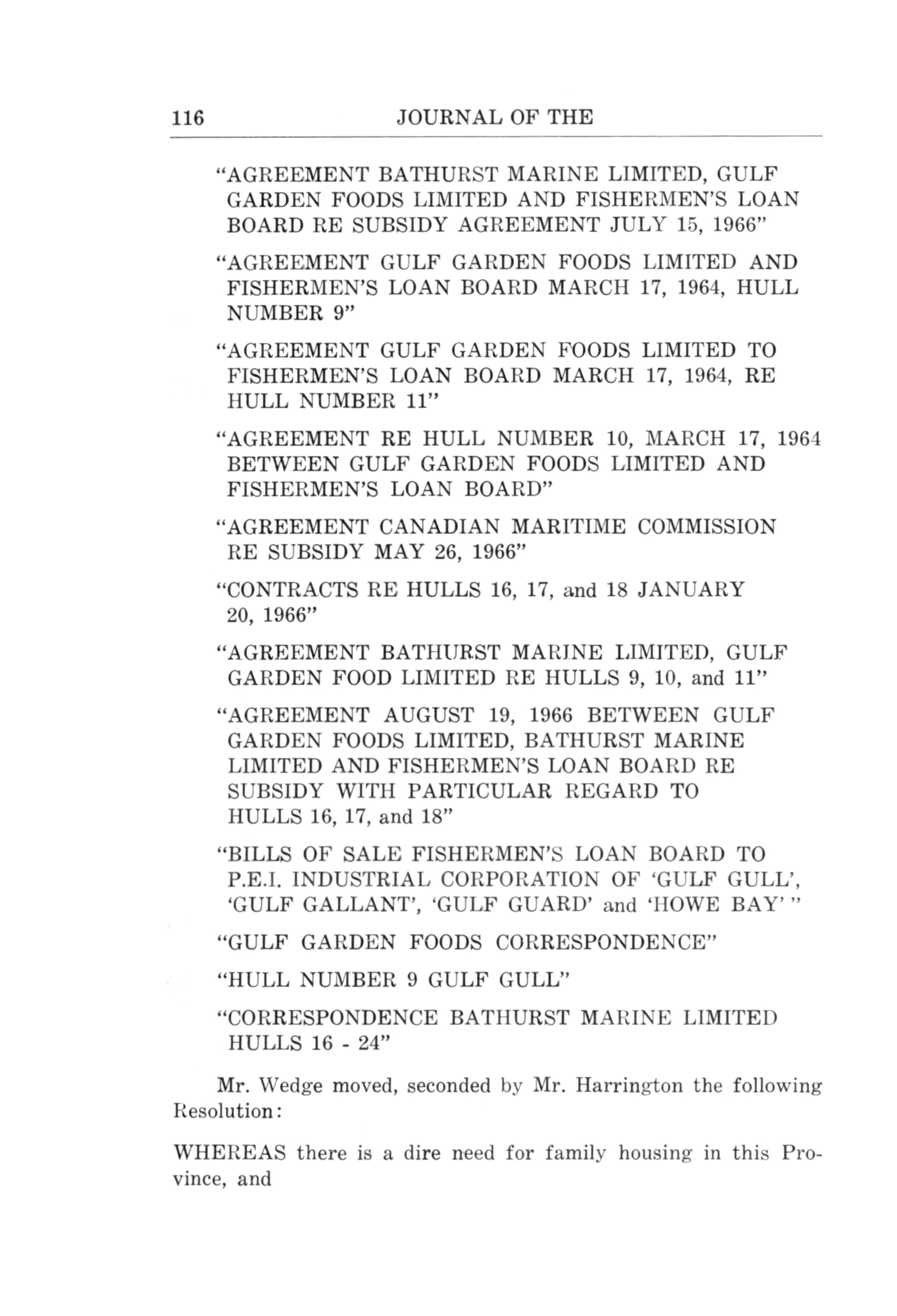 116 JOURNAL OF THE

"AGREEMENT BATHURST MARINE LIMITED, GULF GARDEN FOODS LIMITED AND FISHERMEN'S LOAN BOARD RE SUBSIDY AGREEMENT JULY 15, 1966"

"AGREEMENT GULF GARDEN FOODS LIMITED AND FISHERMEN'S LOAN BOARD MARCH 17, 1964, HULL NUMBER 9"

"AGREEMENT GULF GARDEN FOODS LIMITED TO FISHERMEN'S LOAN BOARD MARCH 17, 1964, RE HULL NUMBER 11"

"AGREEMENT RE HULL NUMBER 10, MARCH 17, 1964 BETWEEN GULF GARDEN FOODS LIMITED AND FISHERMEN'S LOAN BOARD"

"AGREEMENT CANADIAN MARITIME COMMISSION RE SUBSIDY MAY 26, 1966"

"CONTRACTS RE HULLS 16, 17, and 18 JANUARY 20, 1966"

"AGREEMENT BATHURST MARINE LIMITED, GULF GARDEN FOOD LIMITED RE HULLS 9, 10, and 11"

"AGREEMENT AUGUST 19, 1966 BETWEEN GULF GARDEN FOODS LIMITED, BATHURST MARINE LIMITED AND FISHERMEN'S LOAN BOARD RE SUBSIDY WITH PARTICULAR REGARD TO HULLS 16, 17, and 18"

"BILLS OF SALE FISHERMEN'S LOAN BOARD TO P.E.I. INDUSTRIAL CORPORATION OF 'GULF GULL', 'GULF GALLANT', 'GULF GUARD' and 'HOWE BAY' "

"GULF GARDEN FOODS CORRESPONDENCE"

"HULL NUMBER 9 GULF GULL"

"CORRESPONDENCE BATHURST MARINE LIMITED HULLS 16 - 24"

Mr. Wedge moved, seconded by Mr. Harrington the following Resolution:

WHEREAS there is a dire need for family housing in this Province, and